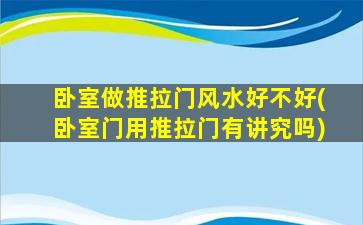 卧室做推拉门风水好不好(卧室门用推拉门有讲究吗)